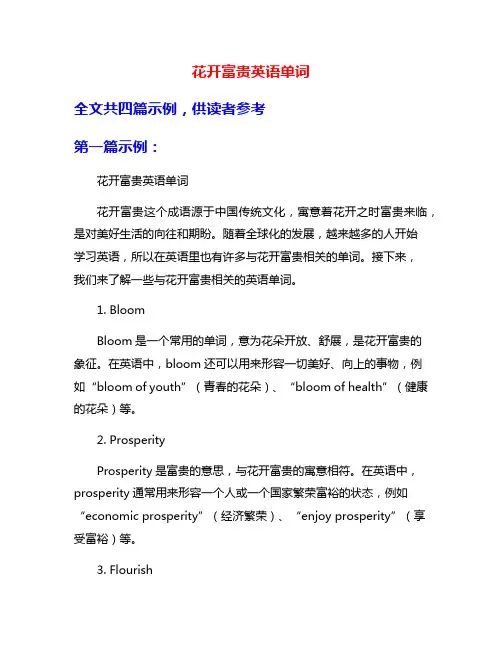 花开富贵英语单词

全文共四篇示例，供读者参考

第一篇示例：

花开富贵英语单词

花开富贵这个成语源于中国传统文化，寓意着花开之时富贵来临，是对美好生活的向往和期盼。随着全球化的发展，越来越多的人开始学习英语，所以在英语里也有许多与花开富贵相关的单词。接下来，我们来了解一些与花开富贵相关的英语单词。

1. Bloom

Bloom 是一个常用的单词，意为花朵开放、舒展，是花开富贵的象征。在英语中，bloom 还可以用来形容一切美好、向上的事物，例如“bloom of youth”（青春的花朵）、“bloom of health”（健康的花朵）等。

2. Prosperity

Prosperity 是富贵的意思，与花开富贵的寓意相符。在英语中，prosperity 通常用来形容一个人或一个国家繁荣富裕的状态，例如“economic prosperity”（经济繁荣）、“enjoy prosperity”（享受富裕）等。

3. Flourish